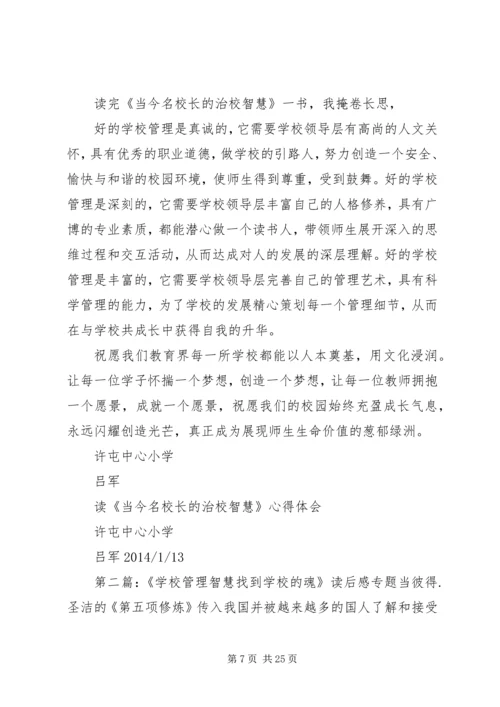 读完《当今名校长的治校智慧》一书，我掩卷长思，

好的学校管理是真诚的，它需要学校领导层有高尚的人文关怀，具有优秀的职业道德，做学校的引路人，努力创造一个安全、愉快与和谐的校园环境，使师生得到尊重，受到鼓舞。好的学校管理是深刻的，它需要学校领导层丰富自己的人格修养，具有广博的专业素质，都能潜心做一个读书人，带领师生展开深入的思维过程和交互活动，从而达成对人的发展的深层理解。好的学校管理是丰富的，它需要学校领导层完善自己的管理艺术，具有科学管理的能力，为了学校的发展精心策划每一个管理细节，从而在与学校共成长中获得自我的升华。

祝愿我们教育界每一所学校都能以人本奠基，用文化浸润。让每一位学子怀揣一个梦想，创造一个梦想，让每一位教师拥抱一个愿景，成就一个愿景，祝愿我们的校园始终充盈成长气息，永远闪耀创造光芒，真正成为展现师生生命价值的葱郁绿洲。

许屯中心小学

吕军

读《当今名校长的治校智慧》心得体会

许屯中心小学

吕军 2014/1/13

第二篇：《学校管理智慧找到学校的魂》读后感专题当彼得.圣洁的《第五项修炼》传入我国并被越来越多的国人了解和接受

第 7 页 共 25 页